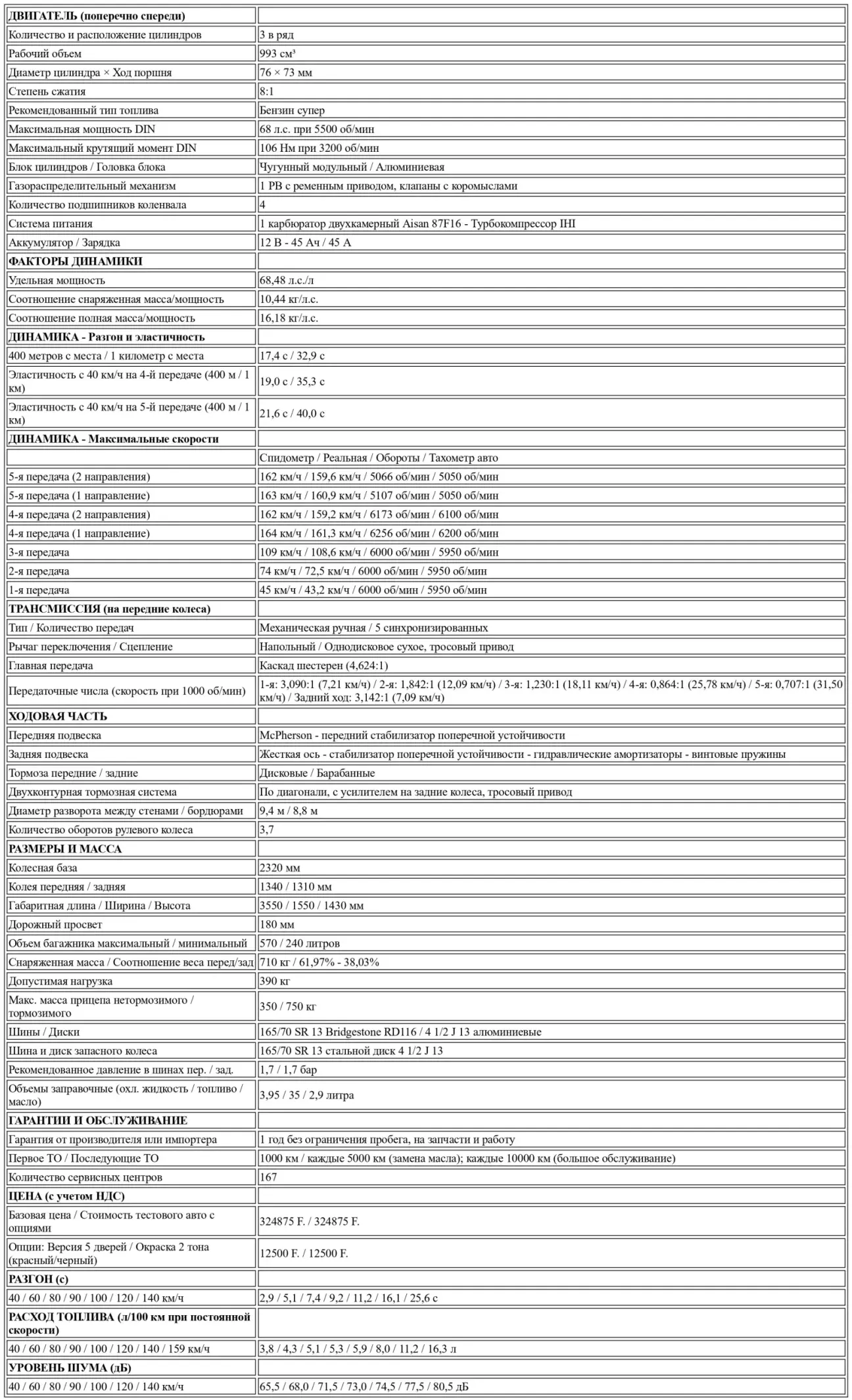 | ДВИГАТЕЛЬ (поперечно спереди) | |
|---|---|
| Количество и расположение цилиндров | 3 в ряд |
| Рабочий объем | 993 см³ |
| Диаметр цилиндра × Ход поршня | 76 × 73 мм |
| Степень сжатия | 8:1 |
| Рекомендованный тип топлива | Бензин супер |
| Максимальная мощность DIN | 68 л.с. при 5500 об/мин |
| Максимальный крутящий момент DIN | 106 Нм при 3200 об/мин |
| Блок цилиндров / Головка блока | Чугунный модульный / Алюминиевая |
| Газораспределительный механизм | 1 РВ с ременным приводом, клапаны с коромыслами |
| Количество подшипников коленвала | 4 |
| Система питания | 1 карбюратор двухкамерный Aisan 87F16 - Турбокомпрессор IHI |
| Аккумулятор / Зарядка | 12 В - 45 Ач / 45 А |
| ФАКТОРЫ ДИНАМИКИ | |
| Удельная мощность | 68,48 л.с./л |
| Соотношение снаряженная масса/мощность | 10,44 кг/л.с. |
| Соотношение полная масса/мощность | 16,18 кг/л.с. |
| ДИНАМИКА - Разгон и эластичность | |
| 400 метров с места / 1 километр с места | 17,4 с / 32,9 с |
| Эластичность с 40 км/ч на 4-й передаче (400 м / 1 км) | 19,0 с / 35,3 с |
| Эластичность с 40 км/ч на 5-й передаче (400 м / 1 км) | 21,6 с / 40,0 с |
| ДИНАМИКА - Максимальные скорости | |
| | Спидометр / Реальная / Обороты / Тахометр авто |
| 5-я передача (2 направления) | 162 км/ч / 159,6 км/ч / 5066 об/мин / 5050 об/мин |
| 5-я передача (1 направление) | 163 км/ч / 160,9 км/ч / 5107 об/мин / 5050 об/мин |
| 4-я передача (2 направления) | 162 км/ч / 159,2 км/ч / 6173 об/мин / 6100 об/мин |
| 4-я передача (1 направление) | 164 км/ч / 161,3 км/ч / 6256 об/мин / 6200 об/мин |
| 3-я передача | 109 км/ч / 108,6 км/ч / 6000 об/мин / 5950 об/мин |
| 2-я передача | 74 км/ч / 72,5 км/ч / 6000 об/мин / 5950 об/мин |
| 1-я передача | 45 км/ч / 43,2 км/ч / 6000 об/мин / 5950 об/мин |
| ТРАНСМИССИЯ (на передние колеса) | |
| Тип / Количество передач | Механическая ручная / 5 синхронизированных |
| Рычаг переключения / Сцепление | Напольный / Однодисковое сухое, тросовый привод |
| Главная передача | Каскад шестерен (4,624:1) |
| Передаточные числа (скорость при 1000 об/мин) | 1-я: 3,090:1 (7,21 км/ч) / 2-я: 1,842:1 (12,09 км/ч) / 3-я: 1,230:1 (18,11 км/ч) / 4-я: 0,864:1 (25,78 км/ч) / 5-я: 0,707:1 (31,50 км/ч) / Задний ход: 3,142:1 (7,09 км/ч) |
| ХОДОВАЯ ЧАСТЬ | |
| Передняя подвеска | McPherson - передний стабилизатор поперечной устойчивости |
| Задняя подвеска | Жесткая ось - стабилизатор поперечной устойчивости - гидравлические амортизаторы - винтовые пружины |
| Тормоза передние / задние | Дисковые / Барабанные |
| Двухконтурная тормозная система | По диагонали, с усилителем на задние колеса, тросовый привод |
| Диаметр разворота между стенами / бордюрами | 9,4 м / 8,8 м |
| Количество оборотов рулевого колеса | 3,7 |
| РАЗМЕРЫ И МАССА | |
| Колесная база | 2320 мм |
| Колея передняя / задняя | 1340 / 1310 мм |
| Габаритная длина / Ширина / Высота | 3550 / 1550 / 1430 мм |
| Дорожный просвет | 180 мм |
| Объем багажника максимальный / минимальный | 570 / 240 литров |
| Снаряженная масса / Соотношение веса перед/зад | 710 кг / 61,97% - 38,03% |
| Допустимая нагрузка | 390 кг |
| Макс. масса прицепа нетормозимого / тормозимого | 350 / 750 кг |
| Шины / Диски | 165/70 SR 13 Bridgestone RD116 / 4 1/2 J 13 алюминиевые |
| Шина и диск запасного колеса | 165/70 SR 13 стальной диск 4 1/2 J 13 |
| Рекомендованное давление в шинах пер. / зад. | 1,7 / 1,7 бар |
| Объемы заправочные (охл. жидкость / топливо / масло) | 3,95 / 35 / 2,9 литра |
| ГАРАНТИИ И ОБСЛУЖИВАНИЕ | |
| Гарантия от производителя или импортера | 1 год без ограничения пробега, на запчасти и работу |
| Первое ТО / Последующие ТО | 1000 км / каждые 5000 км (замена масла); каждые 10000 км (большое обслуживание) |
| Количество сервисных центров | 167 |
| ЦЕНА (с учетом НДС) | |
| Базовая цена / Стоимость тестового авто с опциями | 324875 F. / 324875 F. |
| Опции: Версия 5 дверей / Окраска 2 тона (красный/черный) | 12500 F. / 12500 F. |
| РАЗГОН (с) | |
| 40 / 60 / 80 / 90 / 100 / 120 / 140 км/ч | 2,9 / 5,1 / 7,4 / 9,2 / 11,2 / 16,1 / 25,6 с |
| РАСХОД ТОПЛИВА (л/100 км при постоянной скорости) | |
| 40 / 60 / 80 / 90 / 100 / 120 / 140 / 159 км/ч | 3,8 / 4,3 / 5,1 / 5,3 / 5,9 / 8,0 / 11,2 / 16,3 л |
| УРОВЕНЬ ШУМА (дБ) | |
| 40 / 60 / 80 / 90 / 100 / 120 / 140 км/ч | 65,5 / 68,0 / 71,5 / 73,0 / 74,5 / 77,5 / 80,5 дБ |